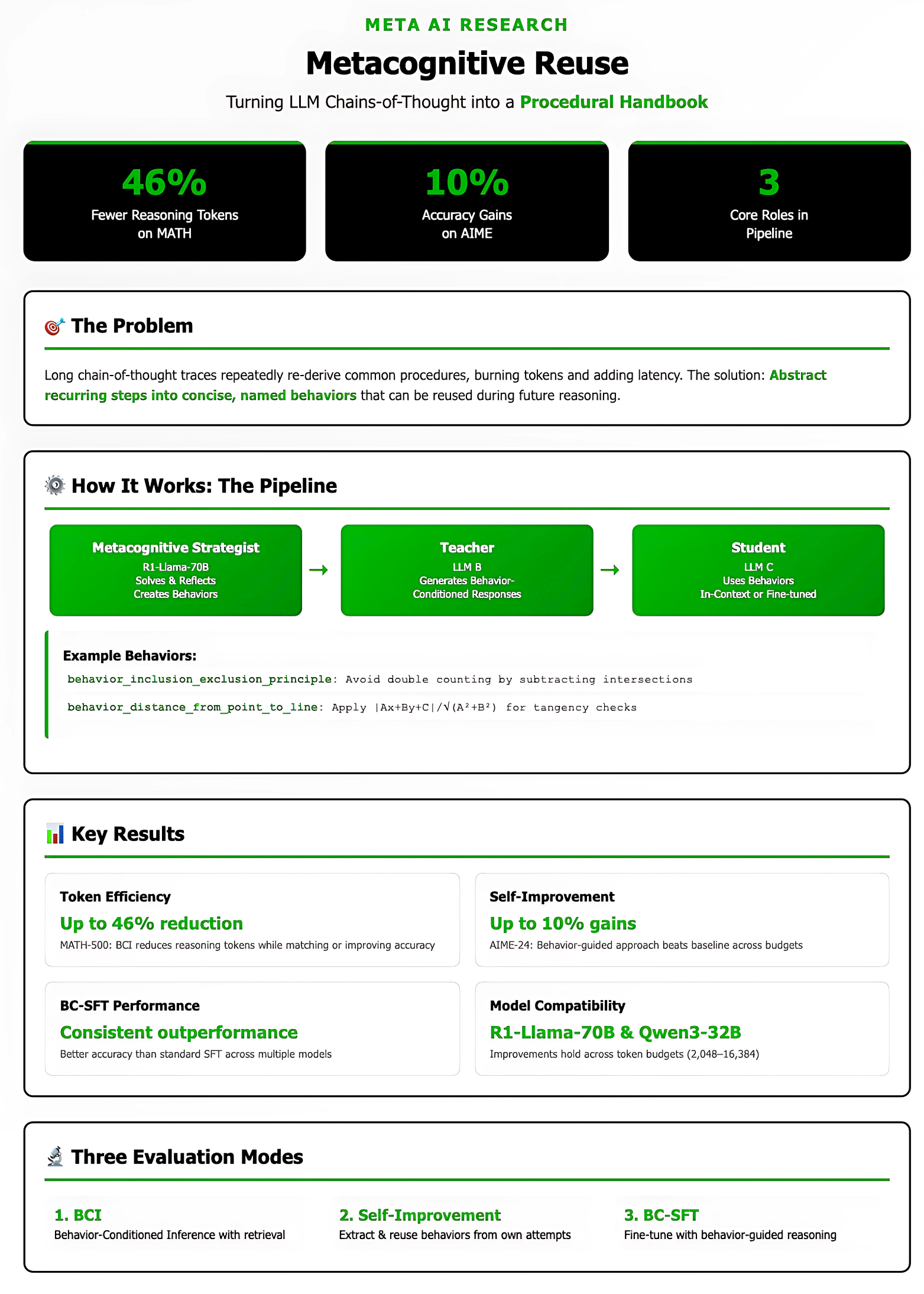 META AI RESEARCH

Metacognitive Reuse

Turning LLM Chains-of-Thought into a Procedural Handbook

46%
Fewer Reasoning Tokens on MATH

10%
Accuracy Gains on AIME

3
Core Roles in Pipeline

The Problem

Long chain-of-thought traces repeatedly re-derive common procedures, burning tokens and adding latency. The solution: Abstract recurring steps into concise, named behaviors that can be reused during future reasoning.

How It Works: The Pipeline

Metacognitive Strategist
R1-Llama-70B
Solves & Reflects
Creates Behaviors

→

Teacher
LLM B
Generates Behavior-Conditioned Responses

→

Student
LLM C
Uses Behaviors
In-Context or Fine-tuned

Example Behaviors:

behavior_inclusion_exclusion_principle: Avoid double counting by subtracting intersections

behavior_distance_from_point_to_line: Apply |Ax+By+C|/√(A²+B²) for tangency checks

Key Results

Token Efficiency
Up to 46% reduction
MATH-500: BCI reduces reasoning tokens while matching or improving accuracy

Self-Improvement
Up to 10% gains
AIME-24: Behavior-guided approach beats baseline across budgets

BC-SFT Performance
Consistent outperformance
Better accuracy than standard SFT across multiple models

Model Compatibility
R1-Llama-70B & Qwen3-32B
Improvements hold across token budgets (2,048–16,384)

Three Evaluation Modes

1. BCI
Behavior-Conditioned Inference with retrieval

2. Self-Improvement
Extract & reuse behaviors from own attempts

3. BC-SFT
Fine-tune with behavior-guided reasoning